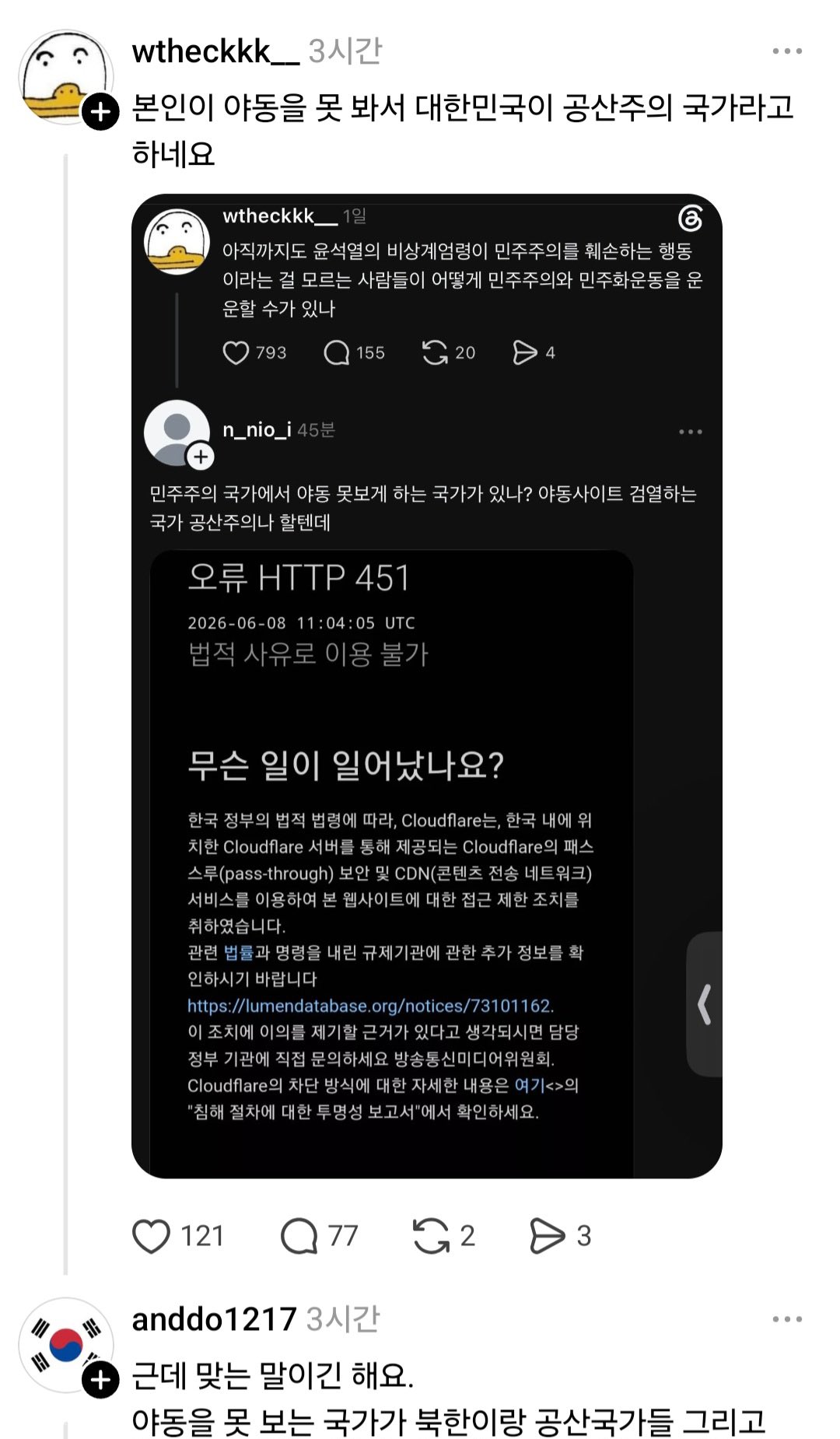 wtheckkk__ 3시간
본인이 야동을 못 봐서 대한민국이 공산주의 국가라고 하네요

wtheckkk__ 1일
아직까지도 윤석열의 비상계엄령이 민주주의를 훼손하는 행동이라는 걸 모르는 사람들이 어떻게 민주주의와 민주화운동을 운운할 수가 있나

793 155 20 4

n_nio_i 45분
민주주의 국가에서 야동 못보게 하는 국가가 있나? 야동사이트 검열하는 국가 공산주의나 할텐데

오류 HTTP 451
2026-06-08 11:04:05 UTC
법적 사유로 이용 불가

무슨 일이 일어났나요?
한국 정부의 법적 법령에 따라, Cloudflare는, 한국 내에 위치한 Cloudflare 서버를 통해 제공되는 Cloudflare의 패스스루(pass-through) 보안 및 CDN(콘텐츠 전송 네트워크) 서비스를 이용하여 본 웹사이트에 대한 접근 제한 조치를 취하였습니다.
관련 법률과 명령을 내린 규제기관에 관한 추가 정보를 확인하시기 바랍니다
https://lumendatabase.org/notices/73101162.
이 조치에 이의를 제기할 근거가 있다고 생각되시면 담당 정부 기관에 직접 문의하세요 방송통신미디어위원회.
Cloudflare의 차단 방식에 대한 자세한 내용은 여기<>의 "침해 절차에 대한 투명성 보고서"에서 확인하세요.

121 77 2 3

anddo1217 3시간
근데 맞는 말이긴 해요.
야동을 못 보는 국가가 북한이랑 공산국가들 그리고